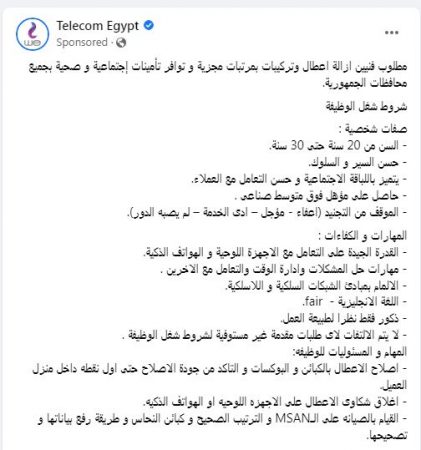 we

Telecom Egypt
Sponsored ·

...

مطلوب فنيين ازالة اعطال وتركيبات بمرتبات مجزية و توافر تأمينات إجتماعية و صحية بجميع محافظات الجمهورية.

شروط شغل الوظيفة

صفات شخصية :
- السن من 20 سنة حتى 30 سنة.
- حسن السير و السلوك.
- يتميز باللباقة الاجتماعية و حسن التعامل مع العملاء.
- حاصل على مؤهل فوق متوسط صناعى .
- الموقف من التجنيد (اعفاء - مؤجل – ادى الخدمة – لم يصبه الدور).

المهارات و الكفاءات :
- القدرة الجيدة على التعامل مع الاجهزة اللوحية و الهواتف الذكية.
- مهارات حل المشكلات وادارة الوقت والتعامل مع الاخرين .
- الالمام بمبادئ الشبكات السلكية و اللاسلكية.
- اللغة الانجليزية - fair.
- ذكور فقط نظرا لطبيعة العمل.
- لا يتم الالتفات لاى طلبات مقدمة غير مستوفية لشروط شغل الوظيفة .
المهام و المسئوليات للوظيفه:
- اصلاح الاعطال بالكبائن و البوكسات و التاكد من جودة الاصلاح حتى اول نقطه داخل منزل العميل.
- اغلاق شكاوى الاعطال على الاجهزه اللوحيه او الهواتف الذكيه.
- القيام بالصيانه على الـMSAN و الترتيب الصحيح و كبائن النحاس و طريقة رفع بياناتها و تصحيحها.